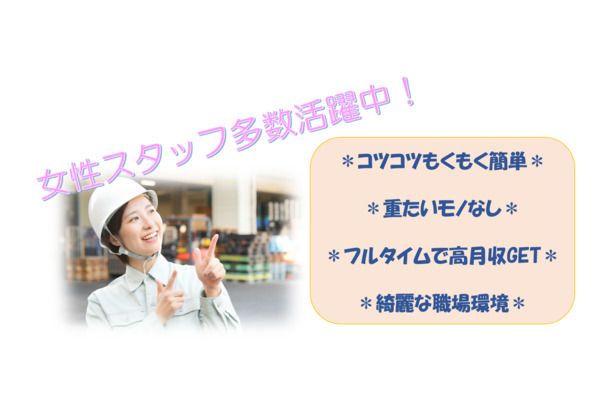 女性スタッフ多数活躍中！

＊コツコツもくもく簡単＊

＊重たいモノなし＊

＊フルタイムで高月収GET＊

＊綺麗な職場環境＊